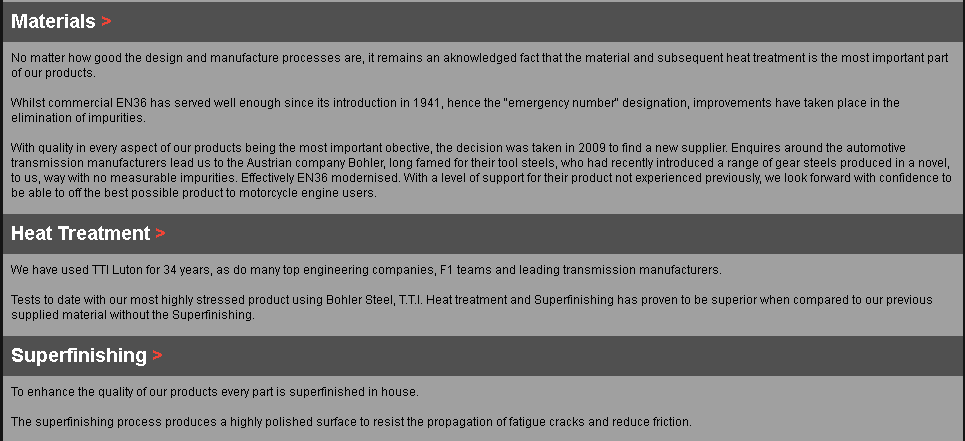 Materials >

No matter how good the design and manufacture processes are, it remains an aknowledged fact that the material and subsequent heat treatment is the most important part of our products.

Whilst commercial EN36 has served well enough since its introduction in 1941, hence the "emergency number" designation, improvements have taken place in the elimination of impurities.

With quality in every aspect of our products being the most important obective, the decision was taken in 2009 to find a new supplier. Enquires around the automotive transmission manufacturers lead us to the Austrian company Bohler, long famed for their tool steels, who had recently introduced a range of gear steels produced in a novel, to us, way with no measurable impurities. Effectively EN36 modernised. With a level of support for their product not experienced previously, we look forward with confidence to be able to off the best possible product to motorcycle engine users.

Heat Treatment >

We have used TTI Luton for 34 years, as do many top engineering companies, F1 teams and leading transmission manufacturers.

Tests to date with our most highly stressed product using Bohler Steel, T.T.I. Heat treatment and Superfinishing has proven to be superior when compared to our previous supplied material without the Superfinishing.

Superfinishing >

To enhance the quality of our products every part is superfinished in house.

The superfinishing process produces a highly polished surface to resist the propagation of fatigue cracks and reduce friction.